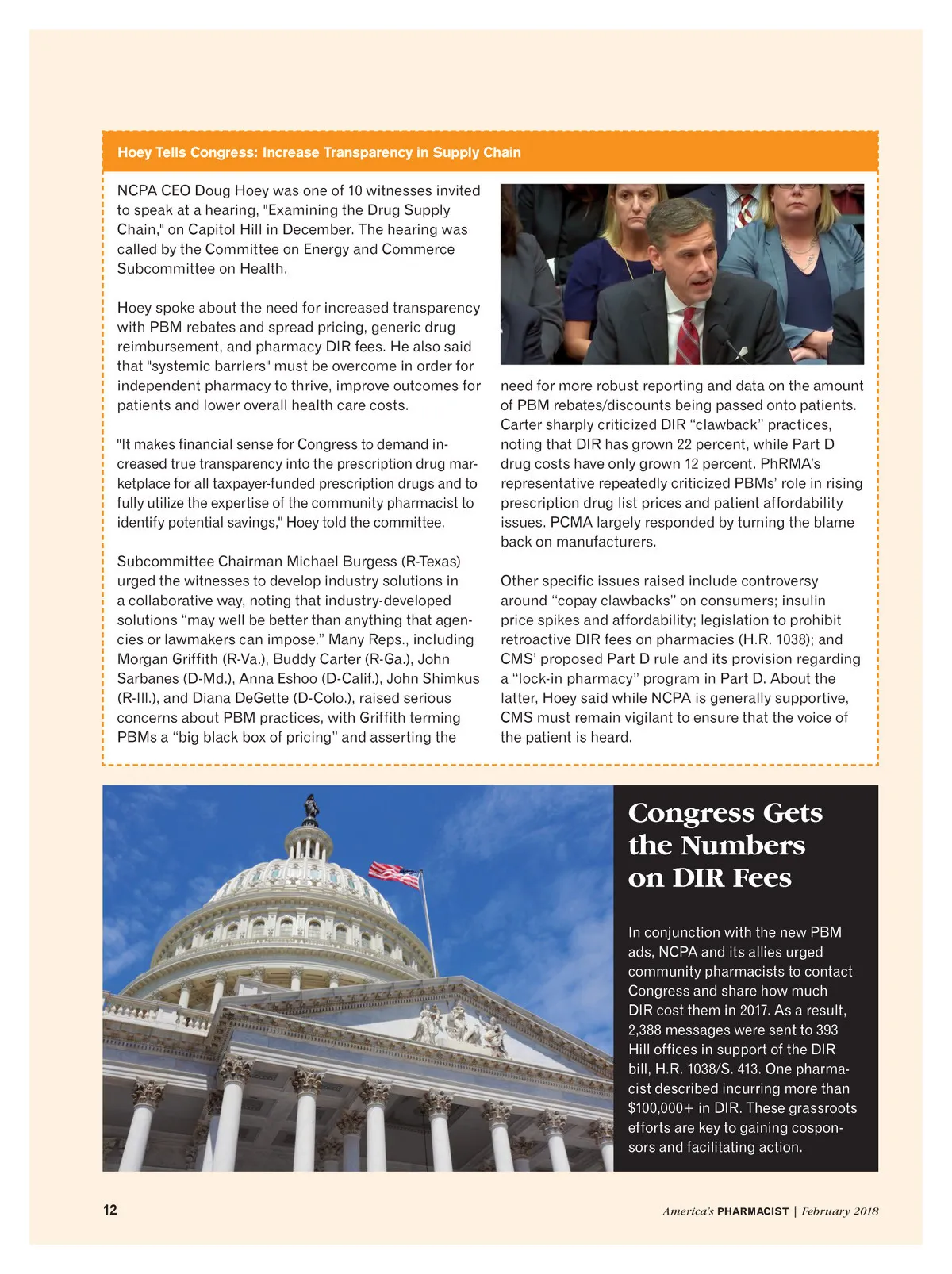 Hoey Tells Congress: Increase Transparency in Supply Chain

NCPA CEO Doug Hoey was one of 10 witnesses invited to speak at a hearing, "Examining the Drug Supply Chain," on Capitol Hill in December. The hearing was called by the Committee on Energy and Commerce Subcommittee on Health.

Hoey spoke about the need for increased transparency with PBM rebates and spread pricing, generic drug reimbursement, and pharmacy DIR fees. He also said that "systemic barriers" must be overcome in order for independent pharmacy to thrive, improve outcomes for patients and lower overall health care costs.

"It makes financial sense for Congress to demand increased true transparency into the prescription drug marketplace for all taxpayer-funded prescription drugs and to fully utilize the expertise of the community pharmacist to identify potential savings," Hoey told the committee.

Subcommittee Chairman Michael Burgess (R-Texas) urged the witnesses to develop industry solutions in a collaborative way, noting that industry-developed solutions "may well be better than anything that agencies or lawmakers can impose." Many Reps., including Morgan Griffith (R-Va.), Buddy Carter (R-Ga.), John Sarbanes (D-Md.), Anna Eshoo (D-Calif.), John Shimkus (R-Ill.), and Diana DeGette (D-Colo.), raised serious concerns about PBM practices, with Griffith terming PBMs a "big black box of pricing" and asserting the need for more robust reporting and data on the amount of PBM rebates/discounts being passed onto patients. Carter sharply criticized DIR "clawback" practices, noting that DIR has grown 22 percent, while Part D drug costs have only grown 12 percent. PhRMA's representative repeatedly criticized PBMs' role in rising prescription drug list prices and patient affordability issues. PCMA largely responded by turning the blame back on manufacturers.

Other specific issues raised include controversy around "copay clawbacks" on consumers; insulin price spikes and affordability; legislation to prohibit retroactive DIR fees on pharmacies (H.R. 1038); and CMS' proposed Part D rule and its provision regarding a "lock-in pharmacy" program in Part D. About the latter, Hoey said while NCPA is generally supportive, CMS must remain vigilant to ensure that the voice of the patient is heard.

Congress Gets the Numbers on DIR Fees

In conjunction with the new PBM ads, NCPA and its allies urged community pharmacists to contact Congress and share how much DIR cost them in 2017. As a result, 2,388 messages were sent to 393 Hill offices in support of the DIR bill, H.R. 1038/S. 413. One pharmacist described incurring more than $100,000+ in DIR. These grassroots efforts are key to gaining cosponsors and facilitating action.

12

America's PHARMACIST | February 2018